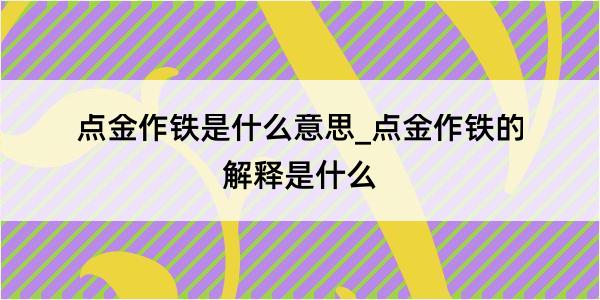 点金作铁是什么意思_点金作铁的解释是什么